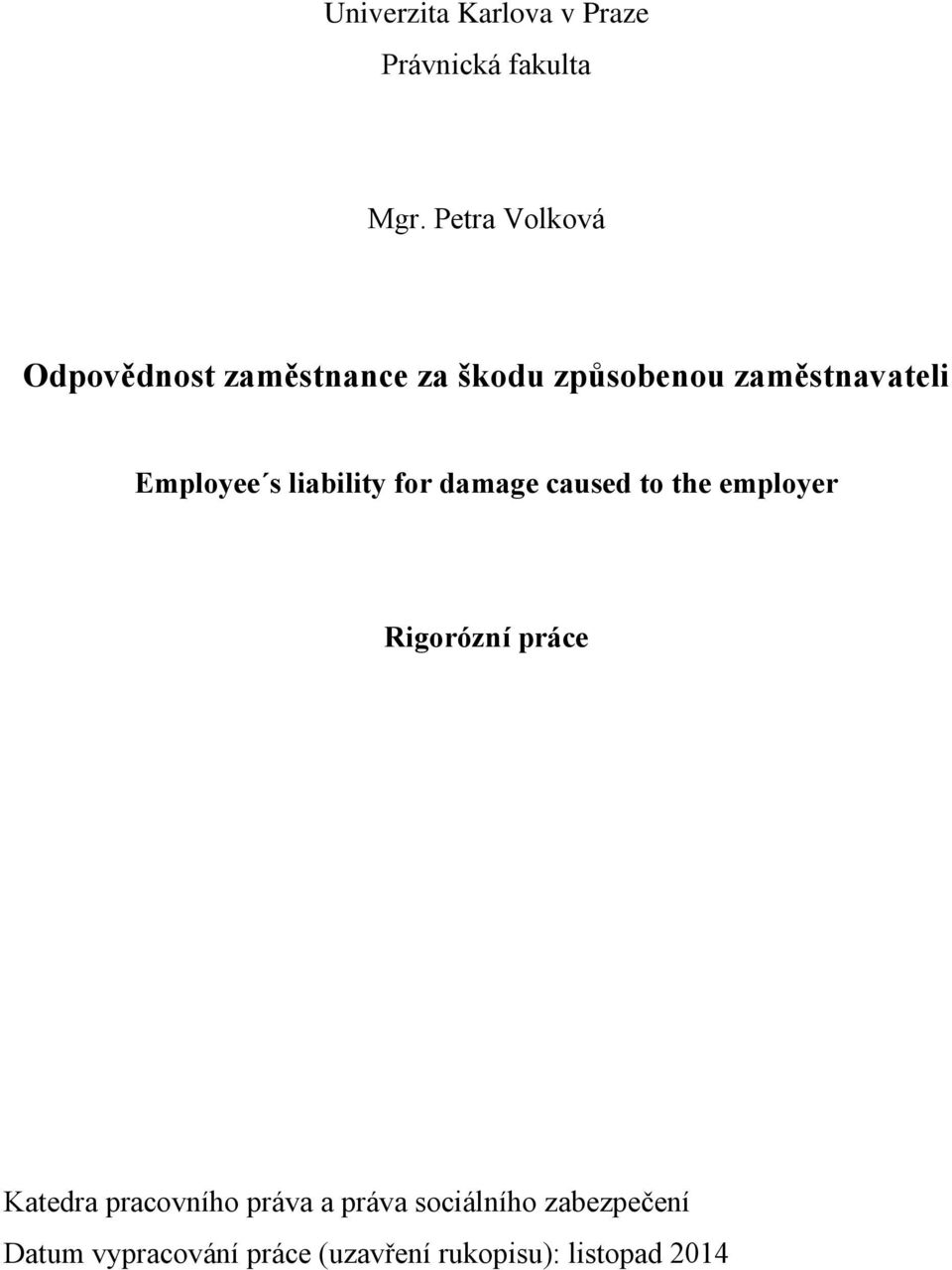 Univerzita Karlova v Praze

Právnická fakulta

Mgr. Petra Volková

Odpovědnost zaměstnance za škodu způsobenou zaměstnavateli

Employee´s liability for damage caused to the employer

Rigorózní práce

Katedra pracovního práva a práva sociálního zabezpečení

Datum vypracování práce (uzavření rukopisu): listopad 2014